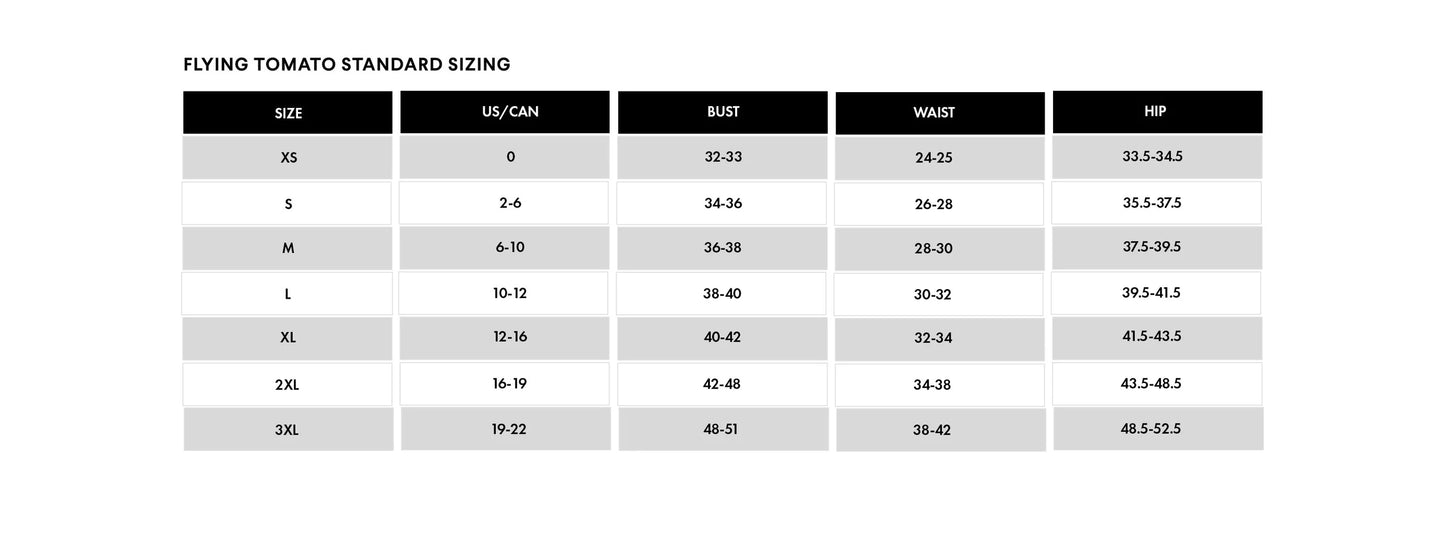 FLYING TOMATO STANDARD SIZING

| SIZE | US/CAN | BUST | WAIST | HIP |
|---|---|---|---|---|
| XS | 0 | 32-33 | 24-25 | 33.5-34.5 |
| S | 2-6 | 34-36 | 26-28 | 35.5-37.5 |
| M | 6-10 | 36-38 | 28-30 | 37.5-39.5 |
| L | 10-12 | 38-40 | 30-32 | 39.5-41.5 |
| XL | 12-16 | 40-42 | 32-34 | 41.5-43.5 |
| 2XL | 16-19 | 42-48 | 34-38 | 43.5-48.5 |
| 3XL | 19-22 | 48-51 | 38-42 | 48.5-52.5 |